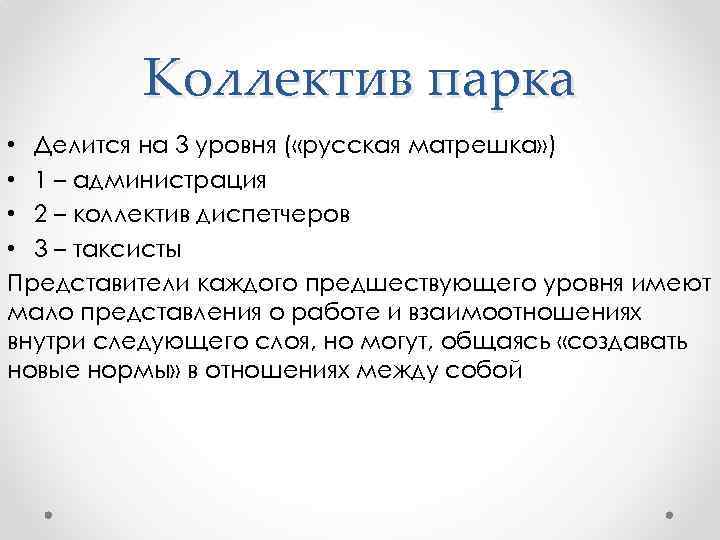 Коллектив парка

• Делится на 3 уровня («русская матрешка»)
• 1 – администрация
• 2 – коллектив диспетчеров
• 3 – таксисты

Представители каждого предшествующего уровня имеют мало представления о работе и взаимоотношениях внутри следующего слоя, но могут, общаясь «создавать новые нормы» в отношениях между собой